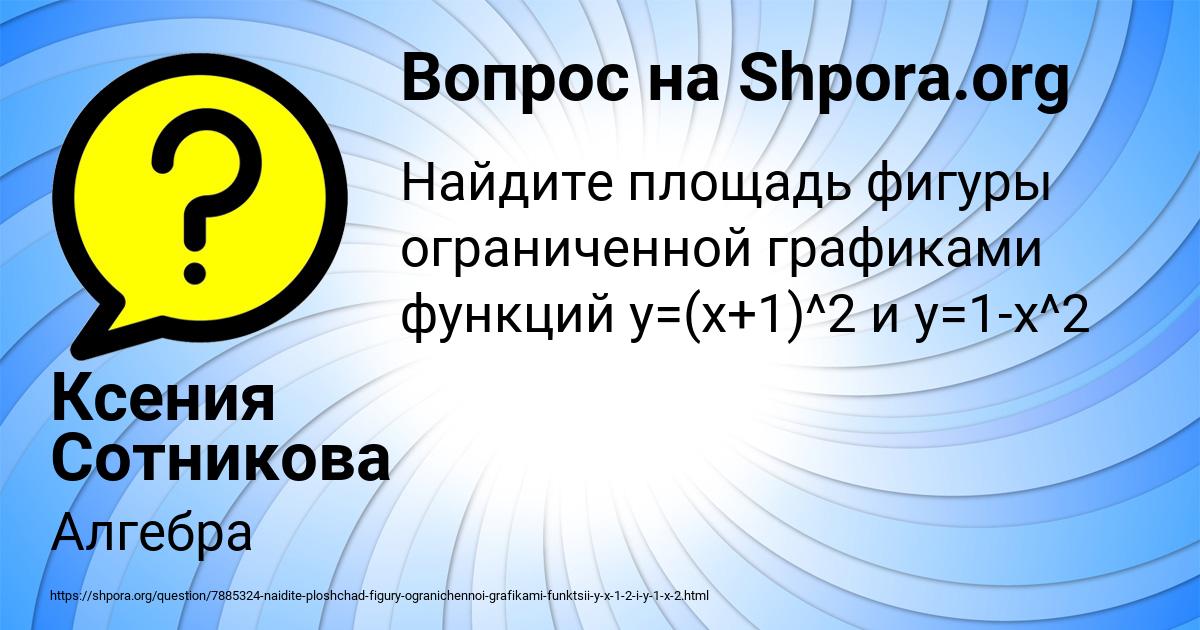 Вопрос на Shpora.org

Найдите площадь фигуры ограниченной графиками функций y=(x+1)^2 и y=1-x^2

Ксения Сотникова

Алгебра

https://shpora.org/question/7885324-naidite-ploshchad-figury-ogranichennoi-grafikami-funktsii-y-x-1-2-i-y-1-x-2.html